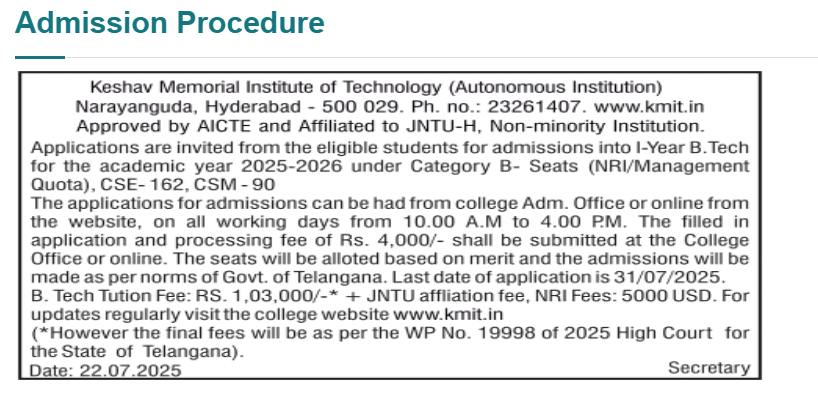 Admission Procedure

Keshav Memorial Institute of Technology (Autonomous Institution)
Narayanguda, Hyderabad - 500 029. Ph. no.: 23261407. www.kmit.in
Approved by AICTE and Affiliated to JNTU-H, Non-minority Institution.

Applications are invited from the eligible students for admissions into I-Year B.Tech for the academic year 2025-2026 under Category B- Seats (NRI/Management Quota), CSE- 162, CSM - 90

The applications for admissions can be had from college Adm. Office or online from the website, on all working days from 10.00 A.M to 4.00 P.M. The filled in application and processing fee of Rs. 4,000/- shall be submitted at the College Office or online. The seats will be alloted based on merit and the admissions will be made as per norms of Govt. of Telangana. Last date of application is 31/07/2025.

B. Tech Tution Fee: RS. 1,03,000/-* + JNTU affliation fee, NRI Fees: 5000 USD. For updates regularly visit the college website www.kmit.in

(*However the final fees will be as per the WP No. 19998 of 2025 High Court for the State of Telangana).

Date: 22.07.2025 Secretary